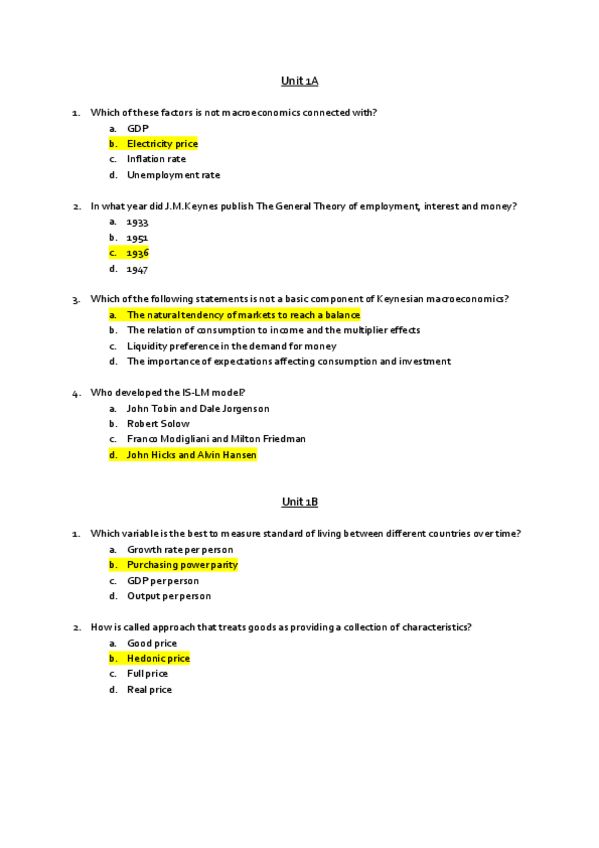 Unit 1A

1. Which of these factors is not macroeconomics connected with?
a. GDP
b. Electricity price
c. Inflation rate
d. Unemployment rate

2. In what year did J.M.Keynes publish The General Theory of employment, interest and money?
a. 1933
b. 1951
c. 1936
d. 1947

3. Which of the following statements is not a basic component of Keynesian macroeconomics?
a. The natural tendency of markets to reach a balance
b. The relation of consumption to income and the multiplier effects
c. Liquidity preference in the demand for money
d. The importance of expectations affecting consumption and investment

4. Who developed the IS-LM model?
a. John Tobin and Dale Jorgenson
b. Robert Solow
c. Franco Modigliani and Milton Friedman
d. John Hicks and Alvin Hansen

Unit 1B

1. Which variable is the best to measure standard of living between different countries over time?
a. Growth rate per person
b. Purchasing power parity
c. GDP per person
d. Output per person

2. How is called approach that treats goods as providing a collection of characteristics?
a. Good price
b. Hedonic price
c. Full price
d. Real price